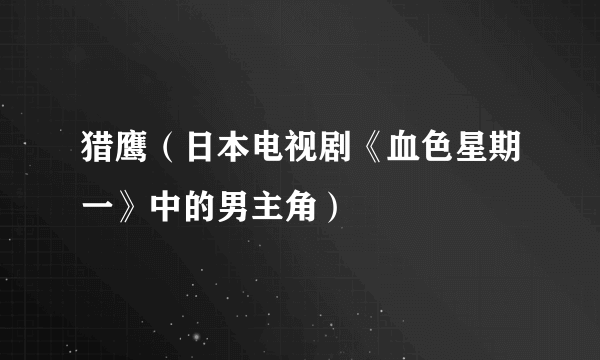 猎鹰（日本电视剧《血色星期一》中的男主角）